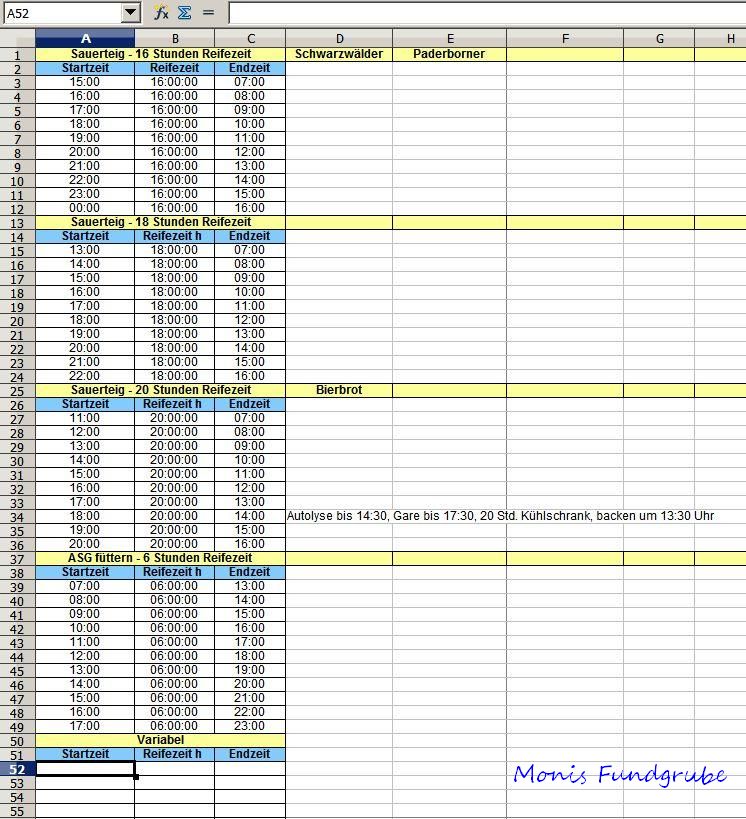 A52

| | A | B | C | D | E | F | G | H |
|---|---|---|---|---|---|---|---|---|
| 1 | Sauerteig - 16 Stunden Reifezeit | | | Schwarzwälder | Paderborner | | | |
| 2 | Startzeit | Reifezeit | Endzeit | | | | | |
| 3 | 15:00 | 16:00:00 | 07:00 | | | | | |
| 4 | 16:00 | 16:00:00 | 08:00 | | | | | |
| 5 | 17:00 | 16:00:00 | 09:00 | | | | | |
| 6 | 18:00 | 16:00:00 | 10:00 | | | | | |
| 7 | 19:00 | 16:00:00 | 11:00 | | | | | |
| 8 | 20:00 | 16:00:00 | 12:00 | | | | | |
| 9 | 21:00 | 16:00:00 | 13:00 | | | | | |
| 10 | 22:00 | 16:00:00 | 14:00 | | | | | |
| 11 | 23:00 | 16:00:00 | 15:00 | | | | | |
| 12 | 00:00 | 16:00:00 | 16:00 | | | | | |
| 13 | Sauerteig - 18 Stunden Reifezeit | | | | | | | |
| 14 | Startzeit | Reifezeit h | Endzeit | | | | | |
| 15 | 13:00 | 18:00:00 | 07:00 | | | | | |
| 16 | 14:00 | 18:00:00 | 08:00 | | | | | |
| 17 | 15:00 | 18:00:00 | 09:00 | | | | | |
| 18 | 16:00 | 18:00:00 | 10:00 | | | | | |
| 19 | 17:00 | 18:00:00 | 11:00 | | | | | |
| 20 | 18:00 | 18:00:00 | 12:00 | | | | | |
| 21 | 19:00 | 18:00:00 | 13:00 | | | | | |
| 22 | 20:00 | 18:00:00 | 14:00 | | | | | |
| 23 | 21:00 | 18:00:00 | 15:00 | | | | | |
| 24 | 22:00 | 18:00:00 | 16:00 | | | | | |
| 25 | Sauerteig - 20 Stunden Reifezeit | | | Bierbrot | | | | |
| 26 | Startzeit | Reifezeit h | Endzeit | | | | | |
| 27 | 11:00 | 20:00:00 | 07:00 | | | | | |
| 28 | 12:00 | 20:00:00 | 08:00 | | | | | |
| 29 | 13:00 | 20:00:00 | 09:00 | | | | | |
| 30 | 14:00 | 20:00:00 | 10:00 | | | | | |
| 31 | 15:00 | 20:00:00 | 11:00 | | | | | |
| 32 | 16:00 | 20:00:00 | 12:00 | | | | | |
| 33 | 17:00 | 20:00:00 | 13:00 | | | | | |
| 34 | 18:00 | 20:00:00 | 14:00 | Autolyse bis 14:30, Gare bis 17:30, 20 Std. Kühlschrank, backen um 13:30 Uhr | | | | |
| 35 | 19:00 | 20:00:00 | 15:00 | | | | | |
| 36 | 20:00 | 20:00:00 | 16:00 | | | | | |
| 37 | ASG füttern - 6 Stunden Reifezeit | | | | | | | |
| 38 | Startzeit | Reifezeit h | Endzeit | | | | | |
| 39 | 07:00 | 06:00:00 | 13:00 | | | | | |
| 40 | 08:00 | 06:00:00 | 14:00 | | | | | |
| 41 | 09:00 | 06:00:00 | 15:00 | | | | | |
| 42 | 10:00 | 06:00:00 | 16:00 | | | | | |
| 43 | 11:00 | 06:00:00 | 17:00 | | | | | |
| 44 | 12:00 | 06:00:00 | 18:00 | | | | | |
| 45 | 13:00 | 06:00:00 | 19:00 | | | | | |
| 46 | 14:00 | 06:00:00 | 20:00 | | | | | |
| 47 | 15:00 | 06:00:00 | 21:00 | | | | | |
| 48 | 16:00 | 06:00:00 | 22:00 | | | | | |
| 49 | 17:00 | 06:00:00 | 23:00 | | | | | |
| 50 | Variabel | | | | | | | |
| 51 | Startzeit | Reifezeit h | Endzeit | | | | | |
| 52 | | | | | | | | |
| 53 | | | | | | | | |
| 54 | | | | | | | | |
| 55 | | | | | | | | |

Monis Fundgrube